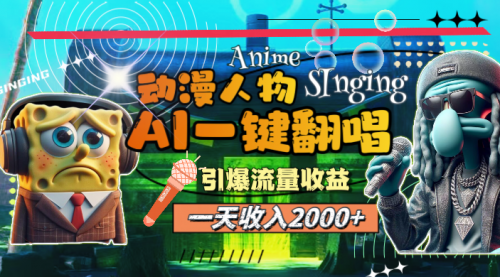 SINGING

Anime SInging

动漫人物
AI一键翻唱

引爆流量收益

一天收入2000+